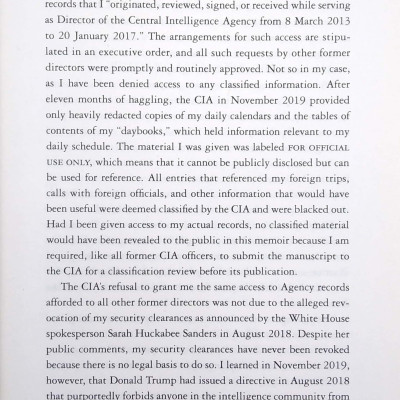 records that I "originated, reviewed, signed, or received while serving as Director of the Central Intelligence Agency from 8 March 2013 to 20 January 2017." The arrangements for such access are stipulated in an executive order, and all such requests by other former directors were promptly and routinely approved. Not so in my case, as I have been denied access to any classified information. After eleven months of haggling, the CIA in November 2019 provided only heavily redacted copies of my daily calendars and the tables of contents of my "daybooks," which held information relevant to my daily schedule. The material I was given was labeled FOR OFFICIAL USE ONLY, which means that it cannot be publicly disclosed but can be used for reference. All entries that referenced my foreign trips, calls with foreign officials, and other information that would have been useful were deemed classified by the CIA and were blacked out. Had I been given access to my actual records, no classified material would have been revealed to the public in this memoir because I am required, like all former CIA officers, to submit the manuscript to the CIA for a classification review before its publication.

The CIA's refusal to grant me the same access to Agency records afforded to all other former directors was not due to the alleged revocation of my security clearances as announced by the White House spokesperson Sarah Huckabee Sanders in August 2018. Despite her public comments, my security clearances have never been revoked because there is no legal basis to do so. I learned in November 2019, however, that Donald Trump had issued a directive in August 2018 that purportedly forbids anyone in the intelligence community from